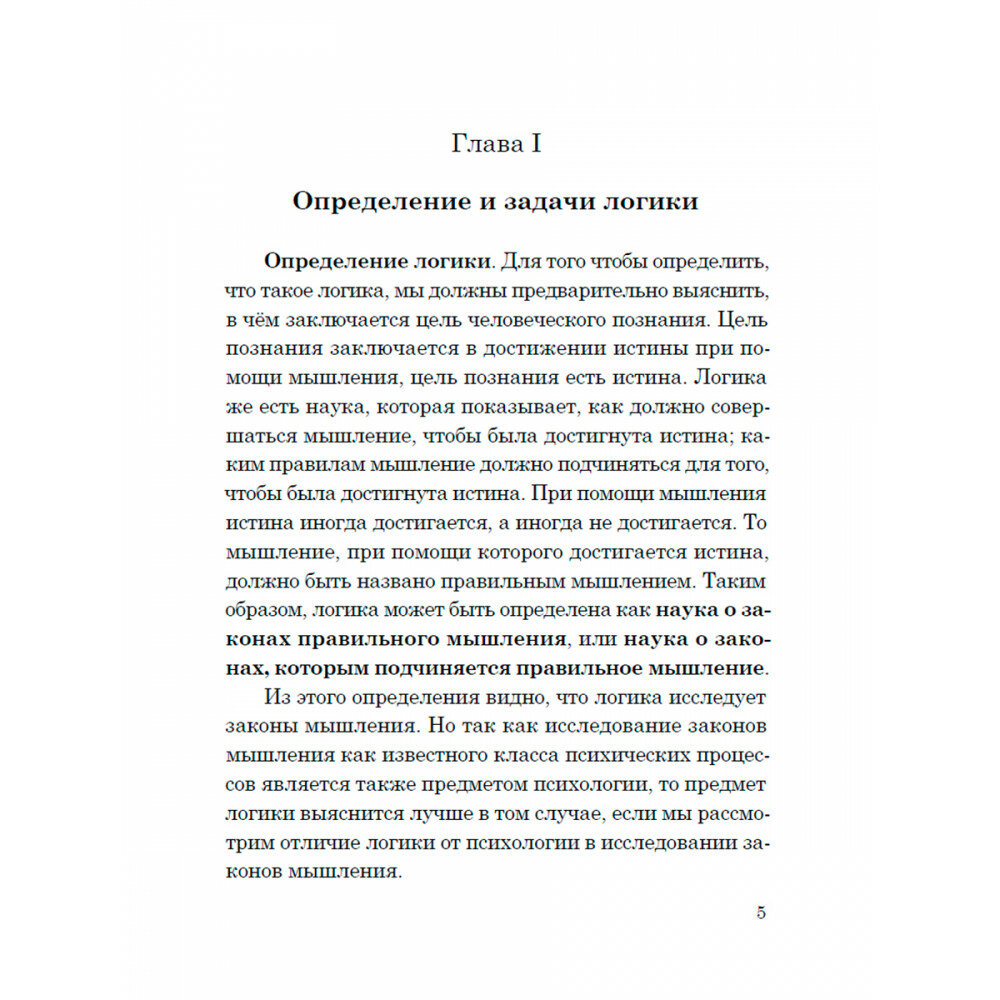 Глава I

Определение и задачи логики

Определение логики. Для того чтобы определить, что такое логика, мы должны предварительно выяснить, в чём заключается цель человеческого познания. Цель познания заключается в достижении истины при помощи мышления, цель познания есть истина. Логика же есть наука, которая показывает, как должно совершаться мышление, чтобы была достигнута истина; каким правилам мышление должно подчиняться для того, чтобы была достигнута истина. При помощи мышления истина иногда достигается, а иногда не достигается. То мышление, при помощи которого достигается истина, должно быть названо правильным мышлением. Таким образом, логика может быть определена как наука о законах правильного мышления, или наука о законах, которым подчиняется правильное мышление.

Из этого определения видно, что логика исследует законы мышления. Но так как исследование законов мышления как известного класса психических процессов является также предметом психологии, то предмет логики выяснится лучше в том случае, если мы рассмотрим отличие логики от психологии в исследовании законов мышления.

5